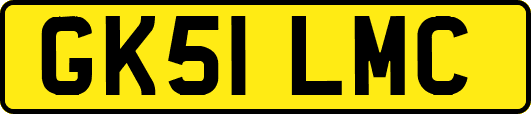 GK51 LMC